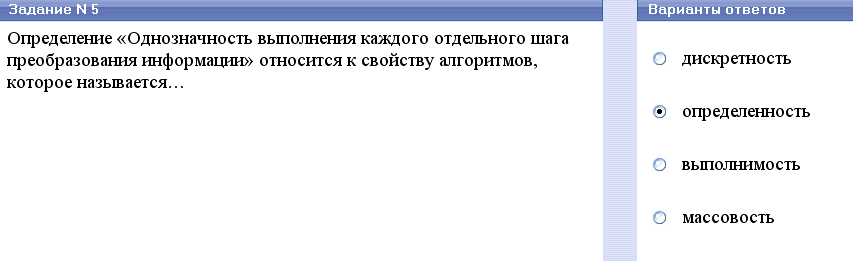 Задание N 5

Определение «Однозначность выполнения каждого отдельного шага преобразования информации» относится к свойству алгоритмов, которое называется…

Варианты ответов

дискретность

определенность

выполнимость

массовость